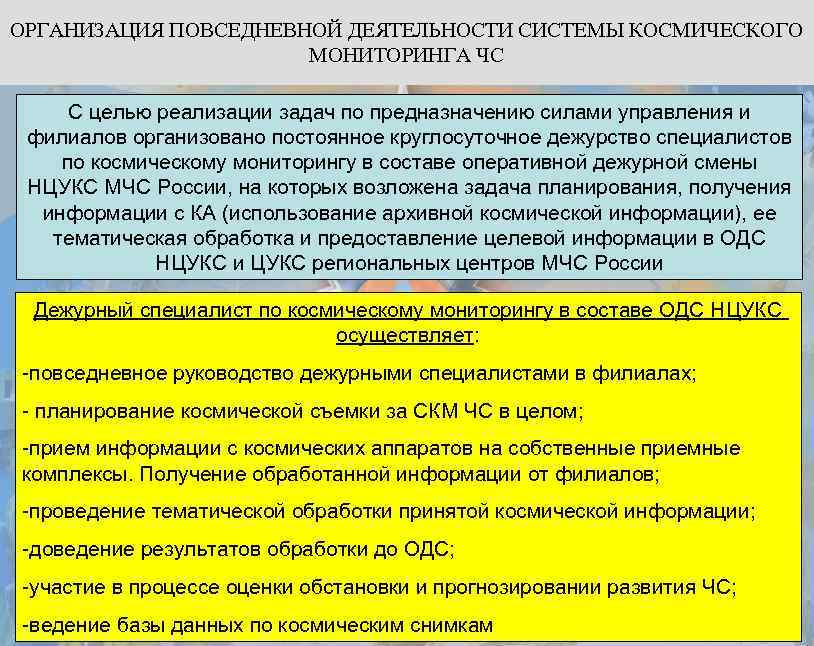 ОРГАНИЗАЦИЯ ПОВСЕДНЕВНОЙ ДЕЯТЕЛЬНОСТИ СИСТЕМЫ КОСМИЧЕСКОГО МОНИТОРИНГА ЧС

С целью реализации задач по предназначению силами управления и филиалов организовано постоянное круглосуточное дежурство специалистов по космическому мониторингу в составе оперативной дежурной смены НЦУКС МЧС России, на которых возложена задача планирования, получения информации с КА (использование архивной космической информации), ее тематическая обработка и предоставление целевой информации в ОДС НЦУКС и ЦУКС региональных центров МЧС России

Дежурный специалист по космическому мониторингу в составе ОДС НЦУКС осуществляет:

-повседневное руководство дежурными специалистами в филиалах;

- планирование космической съемки за СКМ ЧС в целом;

-прием информации с космических аппаратов на собственные приемные комплексы. Получение обработанной информации от филиалов;

-проведение тематической обработки принятой космической информации;

-доведение результатов обработки до ОДС;

-участие в процессе оценки обстановки и прогнозировании развития ЧС;

-ведение базы данных по космическим снимкам